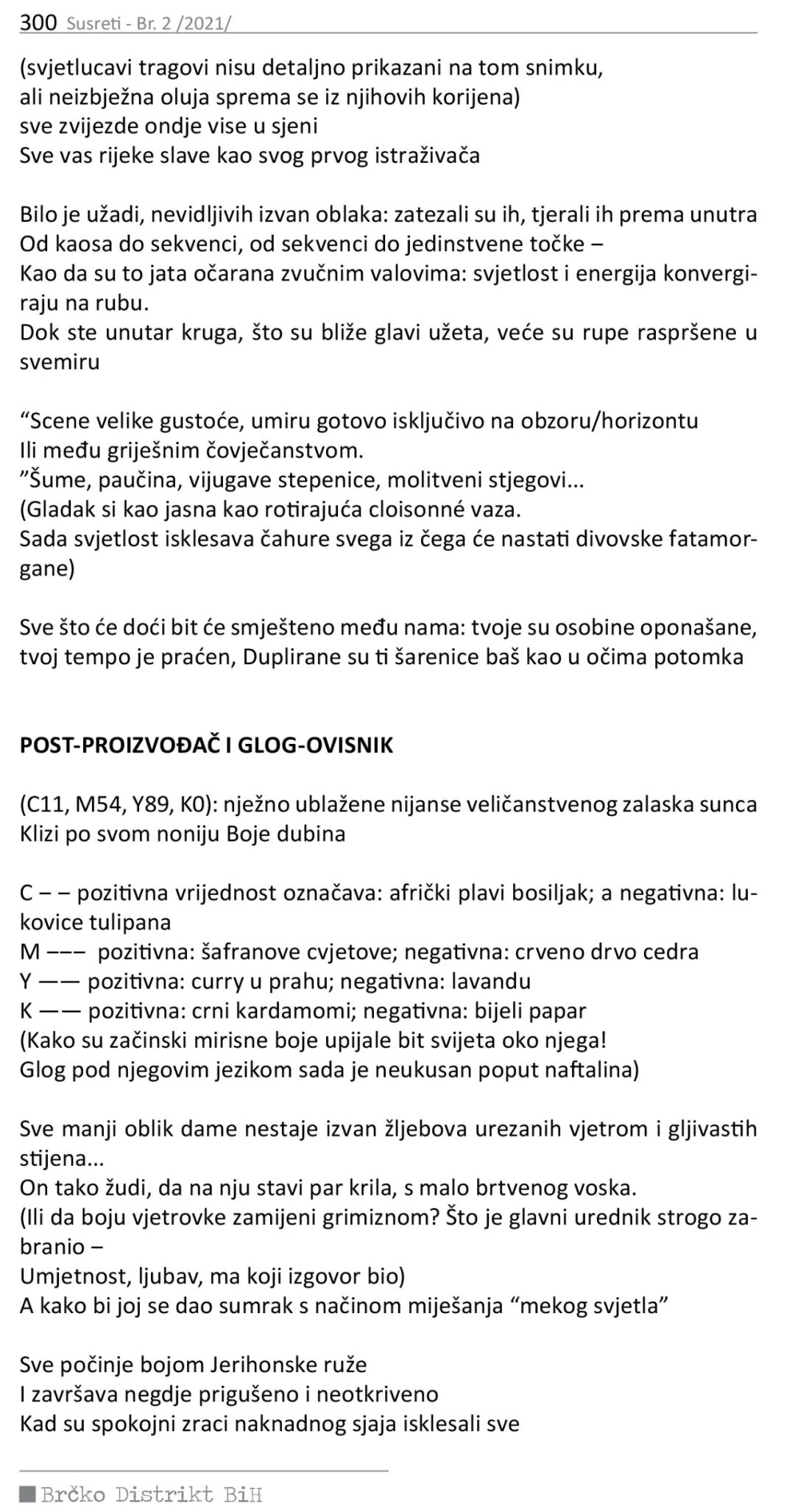 300 Susreti - Br. 2 /2021/

(svjetlucavi tragovi nisu detaljno prikazani na tom snimku,
ali neizbježna oluja sprema se iz njihovih korijena)
sve zvijezde ondje vise u sjeni
Sve vas rijeke slave kao svog prvog istraživača

Bilo je užadi, nevidljivih izvan oblaka: zatezali su ih, tjerali ih prema unutra
Od kaosa do sekvenci, od sekvenci do jedinstvene točke –
Kao da su to jata očarana zvučnim valovima: svjetlost i energija konvergiraju na rubu.
Dok ste unutar kruga, što su bliže glavi užeta, veće su rupe raspršene u svemiru

“Scene velike gustoće, umiru gotovo isključivo na obzoru/horizontu
Ili među griješnim čovječanstvom.
”Šume, paučina, vijugave stepenice, molitveni stjegovi...
(Gladak si kao jasna kao rotirajuća cloisonné vaza.
Sada svjetlost isklesava čahure svega iz čega će nastati divovske fatamorgane)

Sve što će doći bit će smješteno među nama: tvoje su osobine oponašane, tvoj tempo je praćen, Duplirane su ti šarenice baš kao u očima potomka

POST-PROIZVOĐAČ I GLOG-OVISNIK

(C11, M54, Y89, K0): nježno ublažene nijanse veličanstvenog zalaska sunca
Klizi po svom noniju Boje dubina

C – – pozitivna vrijednost označava: afrički plavi bosiljak; a negativna: lukovice tulipana
M ––– pozitivna: šafranove cvjetove; negativna: crveno drvo cedra
Y —— pozitivna: curry u prahu; negativna: lavandu
K —— pozitivna: crni kardamomi; negativna: bijeli papar
(Kako su začinski mirisne boje upijale bit svijeta oko njega!
Glog pod njegovim jezikom sada je neukusan poput naftalina)

Sve manji oblik dame nestaje izvan žljebova urezanih vjetrom i gljivastih stijena...
On tako žudi, da na nju stavi par krila, s malo brtvenog voska.
(Ili da boju vjetrovke zamijeni grimiznom? Što je glavni urednik strogo zabranio –
Umjetnost, ljubav, ma koji izgovor bio)
A kako bi joj se dao sumrak s načinom miješanja “mekog svjetla”

Sve počinje bojom Jerihonske ruže
I završava negdje prigušeno i neotkriveno
Kad su spokojni zraci naknadnog sjaja isklesali sve

Brčko Distrikt BiH